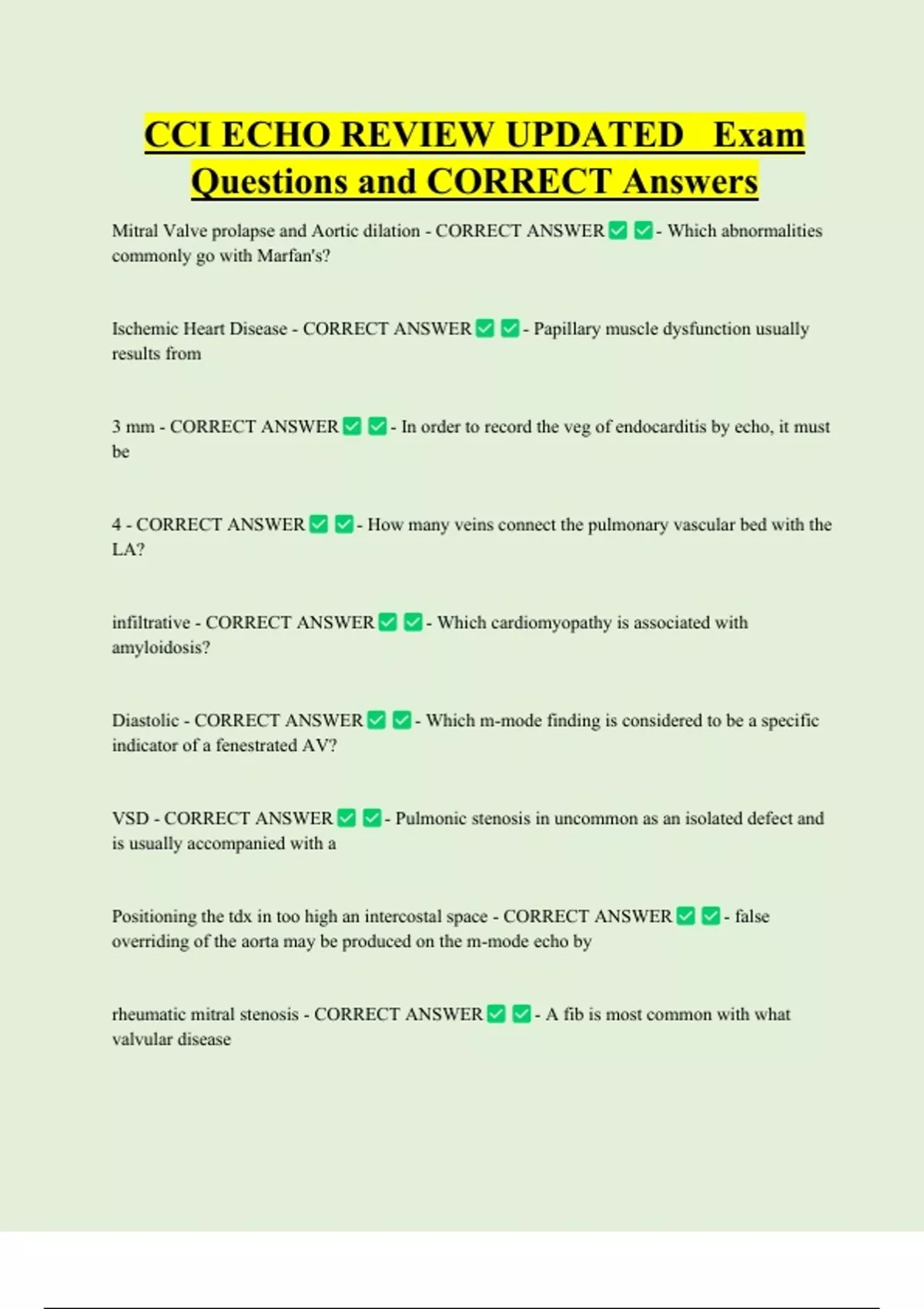 CCI ECHO REVIEW UPDATED Exam Questions and CORRECT Answers

Mitral Valve prolapse and Aortic dilation - CORRECT ANSWER ✅ ✅ - Which abnormalities commonly go with Marfan's?

Ischemic Heart Disease - CORRECT ANSWER ✅ ✅ - Papillary muscle dysfunction usually results from

3 mm - CORRECT ANSWER ✅ ✅ - In order to record the veg of endocarditis by echo, it must be

4 - CORRECT ANSWER ✅ ✅ - How many veins connect the pulmonary vascular bed with the LA?

infiltrative - CORRECT ANSWER ✅ ✅ - Which cardiomyopathy is associated with amyloidosis?

Diastolic - CORRECT ANSWER ✅ ✅ - Which m-mode finding is considered to be a specific indicator of a fenestrated AV?

VSD - CORRECT ANSWER ✅ ✅ - Pulmonic stenosis in uncommon as an isolated defect and is usually accompanied with a

Positioning the tdx in too high an intercostal space - CORRECT ANSWER ✅ ✅ - false overriding of the aorta may be produced on the m-mode echo by

rheumatic mitral stenosis - CORRECT ANSWER ✅ ✅ - A fib is most common with what valvular disease